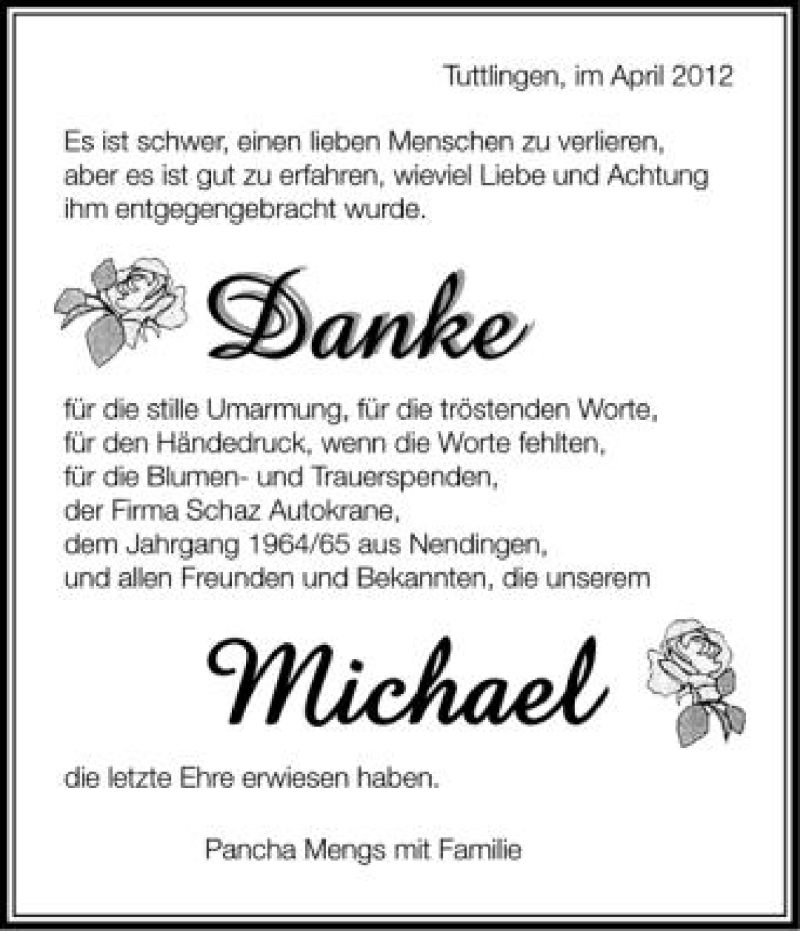 Tuttlingen, im April 2012

Es ist schwer, einen lieben Menschen zu verlieren, aber es ist gut zu erfahren, wieviel Liebe und Achtung ihm entgegengebracht wurde.

Danke

für die stille Umarmung, für die tröstenden Worte,
für den Händedruck, wenn die Worte fehlten,
für die Blumen- und Trauerspenden,
der Firma Schaz Autokrane,
dem Jahrgang 1964/65 aus Nendingen,
und allen Freunden und Bekannten, die unserem

Michael

die letzte Ehre erwiesen haben.

Pancha Mengs mit Familie